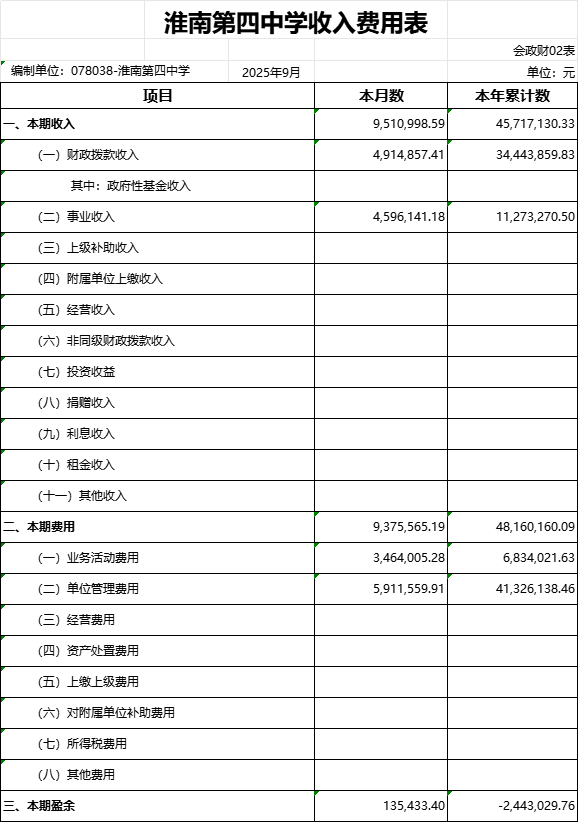 淮南第四中学收入费用表

会政财02表

编制单位：078038-淮南第四中学 2025年9月 单位：元

| 项目 | 本月数 | 本年累计数 |
|---|---|---|
| 一、本期收入 | 9,510,998.59 | 45,717,130.33 |
| （一）财政拨款收入 | 4,914,857.41 | 34,443,859.83 |
| 其中：政府性基金收入 | | |
| （二）事业收入 | 4,596,141.18 | 11,273,270.50 |
| （三）上级补助收入 | | |
| （四）附属单位上缴收入 | | |
| （五）经营收入 | | |
| （六）非同级财政拨款收入 | | |
| （七）投资收益 | | |
| （八）捐赠收入 | | |
| （九）利息收入 | | |
| （十）租金收入 | | |
| （十一）其他收入 | | |
| 二、本期费用 | 9,375,565.19 | 48,160,160.09 |
| （一）业务活动费用 | 3,464,005.28 | 6,834,021.63 |
| （二）单位管理费用 | 5,911,559.91 | 41,326,138.46 |
| （三）经营费用 | | |
| （四）资产处置费用 | | |
| （五）上缴上级费用 | | |
| （六）对附属单位补助费用 | | |
| （七）所得税费用 | | |
| （八）其他费用 | | |
| 三、本期盈余 | 135,433.40 | -2,443,029.76 |